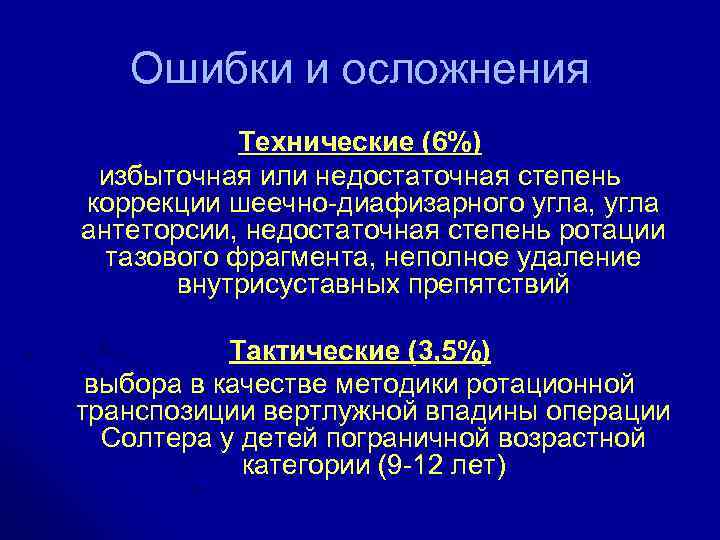 Ошибки и осложнения

Технические (6%)
избыточная или недостаточная степень коррекции шеечно-диафизарного угла, угла антеторсии, недостаточная степень ротации тазового фрагмента, неполное удаление внутрисуставных препятствий

Тактические (3,5%)
выбора в качестве методики ротационной транспозиции вертлужной впадины операции Солтера у детей пограничной возрастной категории (9-12 лет)